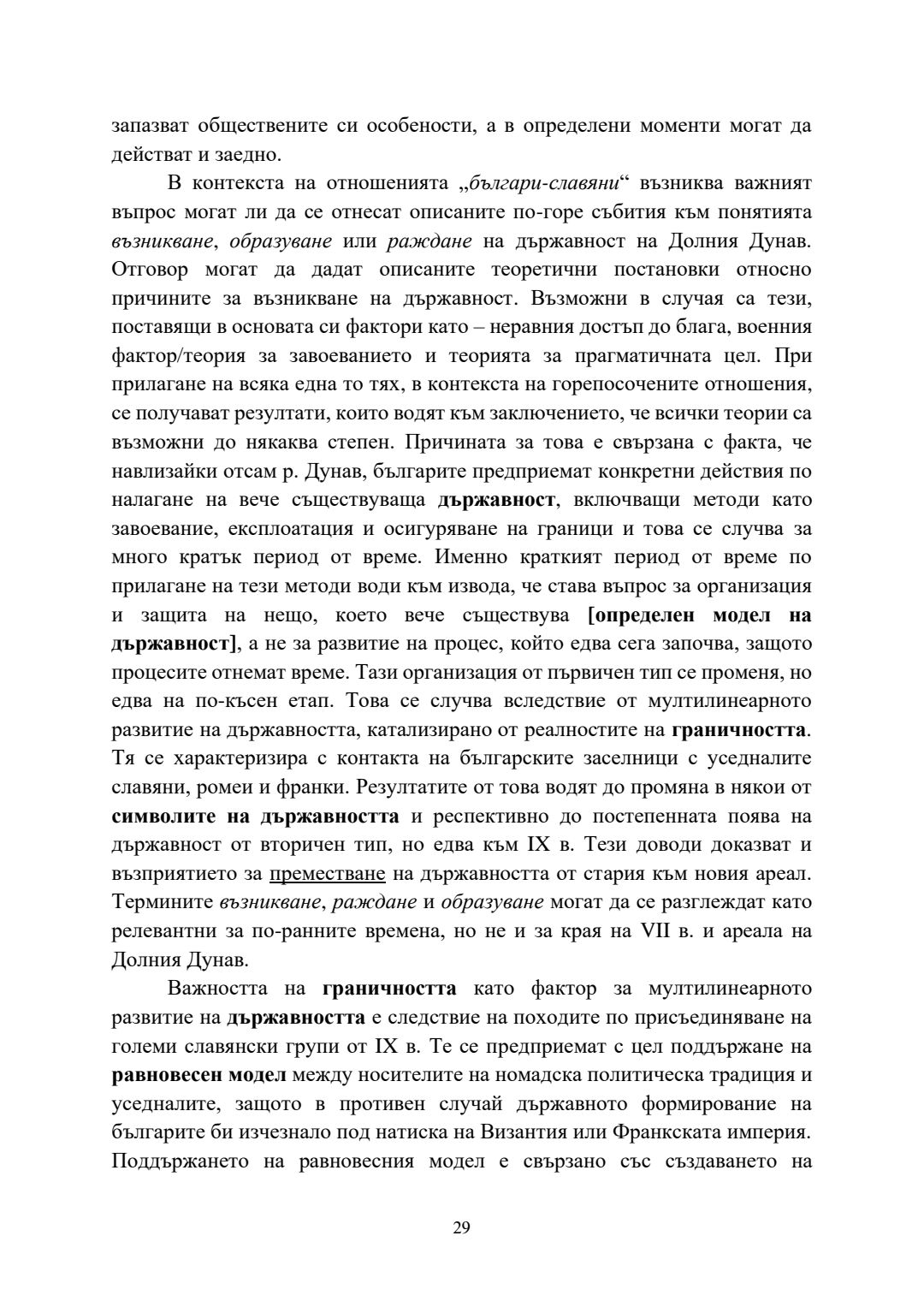 запазват обществените си особености, а в определени моменти могат да действат и заедно.

В контекста на отношенията „българи-славяни“ възниква важният въпрос могат ли да се отнесат описаните по-горе събития към понятията възникване, образуване или раждане на държавност на Долния Дунав. Отговор могат да дадат описаните теоретични постановки относно причините за възникване на държавност. Възможни в случая са тези, поставящи в основата си фактори като – неравния достъп до блага, военния фактор/теория за завоеванието и теорията за прагматичната цел. При прилагане на всяка една то тях, в контекста на горепосочените отношения, се получават резултати, които водят към заключението, че всички теории са възможни до някаква степен. Причината за това е свързана с факта, че навлизайки отсам р. Дунав, българите предприемат конкретни действия по налагане на вече съществуваща държавност, включващи методи като завоевание, експлоатация и осигуряване на граници и това се случва за много кратък период от време. Именно краткият период от време по прилагане на тези методи води към извода, че става въпрос за организация и защита на нещо, което вече съществува [определен модел на държавност], а не за развитие на процес, който едва сега започва, защото процесите отнемат време. Тази организация от първичен тип се променя, но едва на по-късен етап. Това се случва вследствие от мултилинеарното развитие на държавността, катализирано от реалностите на граничността. Тя се характеризира с контакта на българските заселници с уседналите славяни, ромеи и франки. Резултатите от това водят до промяна в някои от символите на държавността и респективно до постепенната поява на държавност от вторичен тип, но едва към IX в. Тези доводи доказват и възприятието за преместване на държавността от стария към новия ареал. Термините възникване, раждане и образуване могат да се разглеждат като релевантни за по-ранните времена, но не и за края на VII в. и ареала на Долния Дунав.

Важността на граничността като фактор за мултилинеарното развитие на държавността е следствие на походите по присъединяване на големи славянски групи от IX в. Те се предприемат с цел поддържане на равновесен модел между носителите на номадска политическа традиция и уседналите, защото в противен случай държавното формирование на българите би изчезнало под натиска на Византия или Франкската империя. Поддържането на равновесния модел е свързано със създаването на

29